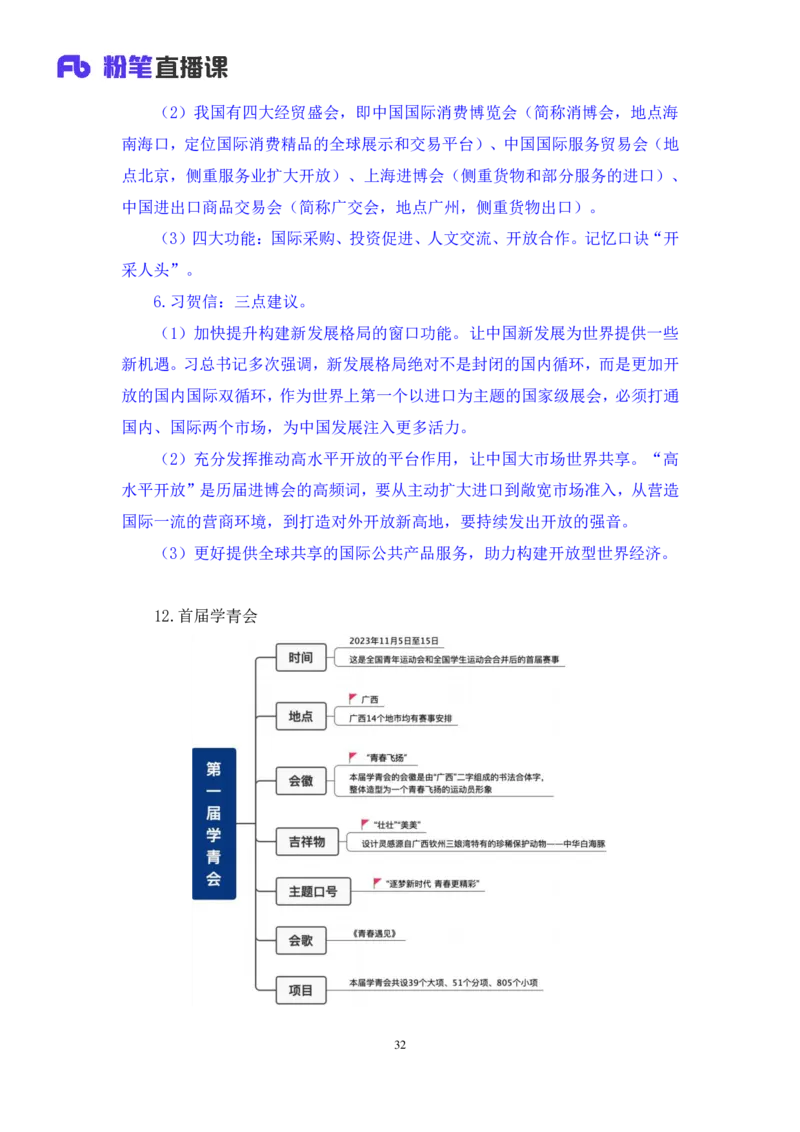 Fb 粉笔直播课

（2）我国有四大经贸盛会，即中国国际消费博览会（简称消博会，地点海南海口，定位国际消费精品的全球展示和交易平台）、中国国际服务贸易会（地点北京，侧重服务业扩大开放）、上海进博会（侧重货物和部分服务的进口）、中国进出口商品交易会（简称广交会，地点广州，侧重货物出口）。

（3）四大功能：国际采购、投资促进、人文交流、开放合作。记忆口诀“开采人头”。

6.习贺信：三点建议。

（1）加快提升构建新发展格局的窗口功能。让中国新发展为世界提供一些新机遇。习总书记多次强调，新发展格局绝对不是封闭的国内循环，而是更加开放的国内国际双循环，作为世界上第一个以进口为主题的国家级展会，必须打通国内、国际两个市场，为中国发展注入更多活力。

（2）充分发挥推动高水平开放的平台作用，让中国大市场世界共享。“高水平开放”是历届进博会的高频词，要从主动扩大进口到敞宽市场准入，从营造国际一流的营商环境，到打造对外开放新高地，要持续发出开放的强音。

（3）更好提供全球共享的国际公共产品服务，助力构建开放型世界经济。

12.首届学青会

第一届学青会

时间
2023年11月5日至15日
这是全国青年运动会和全国学生运动会合并后的首届赛事

地点
广西
广西14个地市均有赛事安排

会徽
“青春飞扬”
本届学青会的会徽是由“广西”二字组成的书法合体字，整体造型为一个青春飞扬的运动员形象

吉祥物
“壮壮”“美美”
设计灵感源自广西钦州三娘湾特有的珍稀保护动物——中华白海豚

主题口号
“逐梦新时代 青春更精彩”

会歌
《青春遇见》

项目
本届学青会共设39个大项、51个分项、805个小项

32